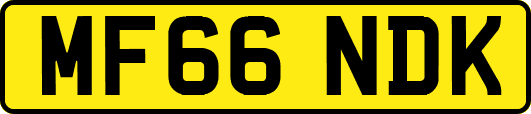 MF66 NDK